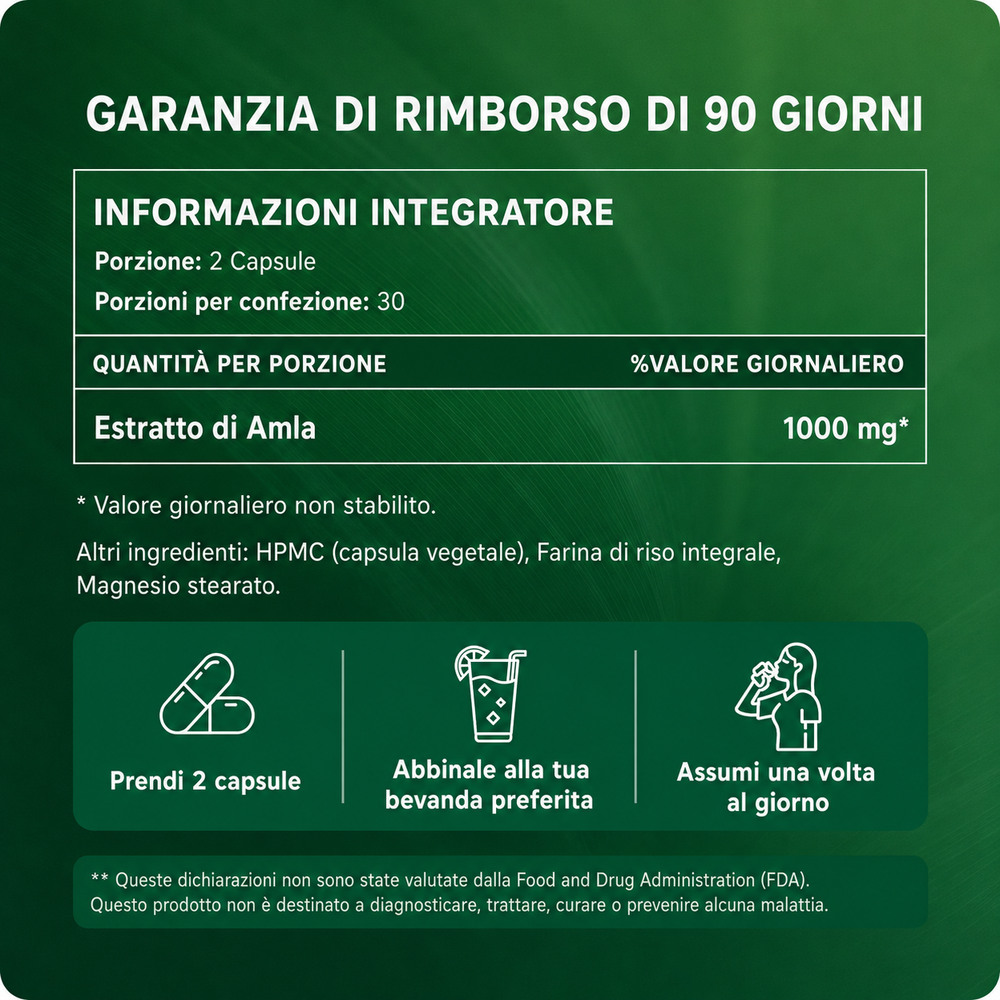 GARANZIA DI RIMBORSO DI 90 GIORNI

INFORMAZIONI INTEGRATORE

Porzione: 2 Capsule

Porzioni per confezione: 30

| QUANTITÀ PER PORZIONE | %VALORE GIORNALIERO |
|---|---|
| Estratto di Amla | 1000 mg* |

* Valore giornaliero non stabilito.

Altri ingredienti: HPMC (capsula vegetale), Farina di riso integrale, Magnesio stearato.

Prendi 2 capsule

Abbinale alla tua bevanda preferita

Assumi una volta al giorno

** Queste dichiarazioni non sono state valutate dalla Food and Drug Administration (FDA). Questo prodotto non è destinato a diagnosticare, trattare, curare o prevenire alcuna malattia.